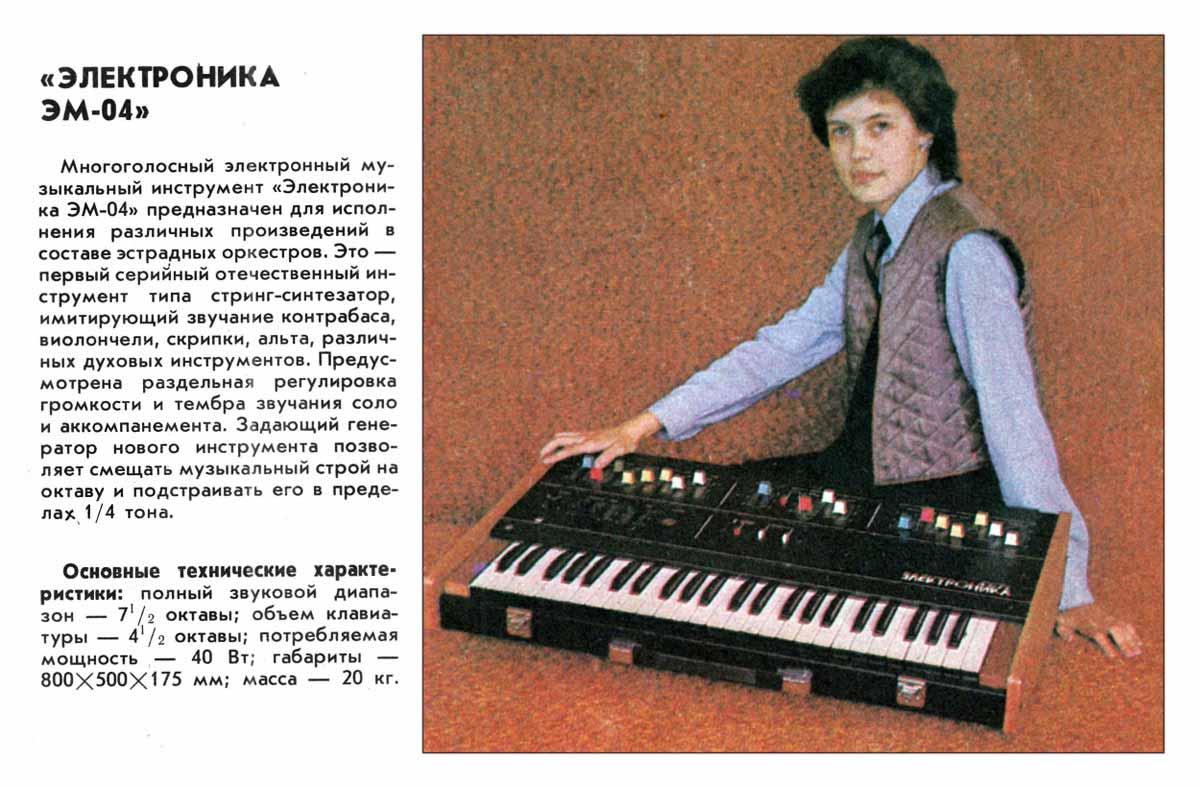 «ЭЛЕКТРОНИКА ЭМ-04»

Многоголосный электронный музыкальный инструмент «Электроника ЭМ-04» предназначен для исполнения различных произведений в составе эстрадных оркестров. Это — первый серийный отечественный инструмент типа стринг-синтезатор, имитирующий звучание контрабаса, виолончели, скрипки, альта, различных духовых инструментов. Предусмотрена раздельная регулировка громкости и тембра звучания соло и аккомпанемента. Задающий генератор нового инструмента позволяет смещать музыкальный строй на октаву и подстраивать его в пределах 1/4 тона.

Основные технические характеристики: полный звуковой диапазон — $7^{1}/_{2}$ октавы; объем клавиатуры — $4^{1}/_{2}$ октавы; потребляемая мощность — 40 Вт; габариты — 800×500×175 мм; масса — 20 кг.

ЭЛЕКТРОНИКА